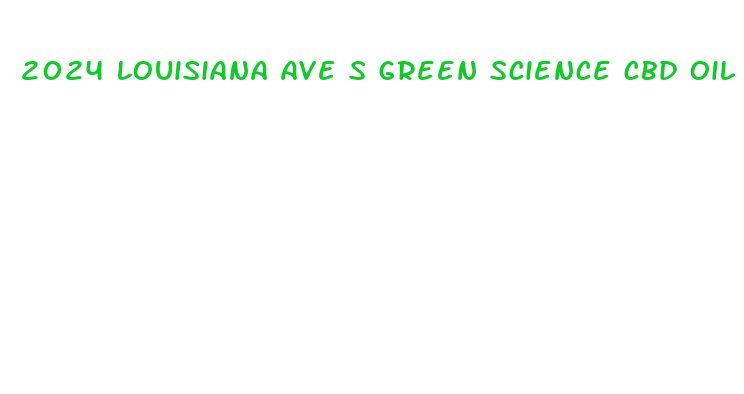 2024 LOUISIANA AVE S GREEN SCIENCE CBD OIL